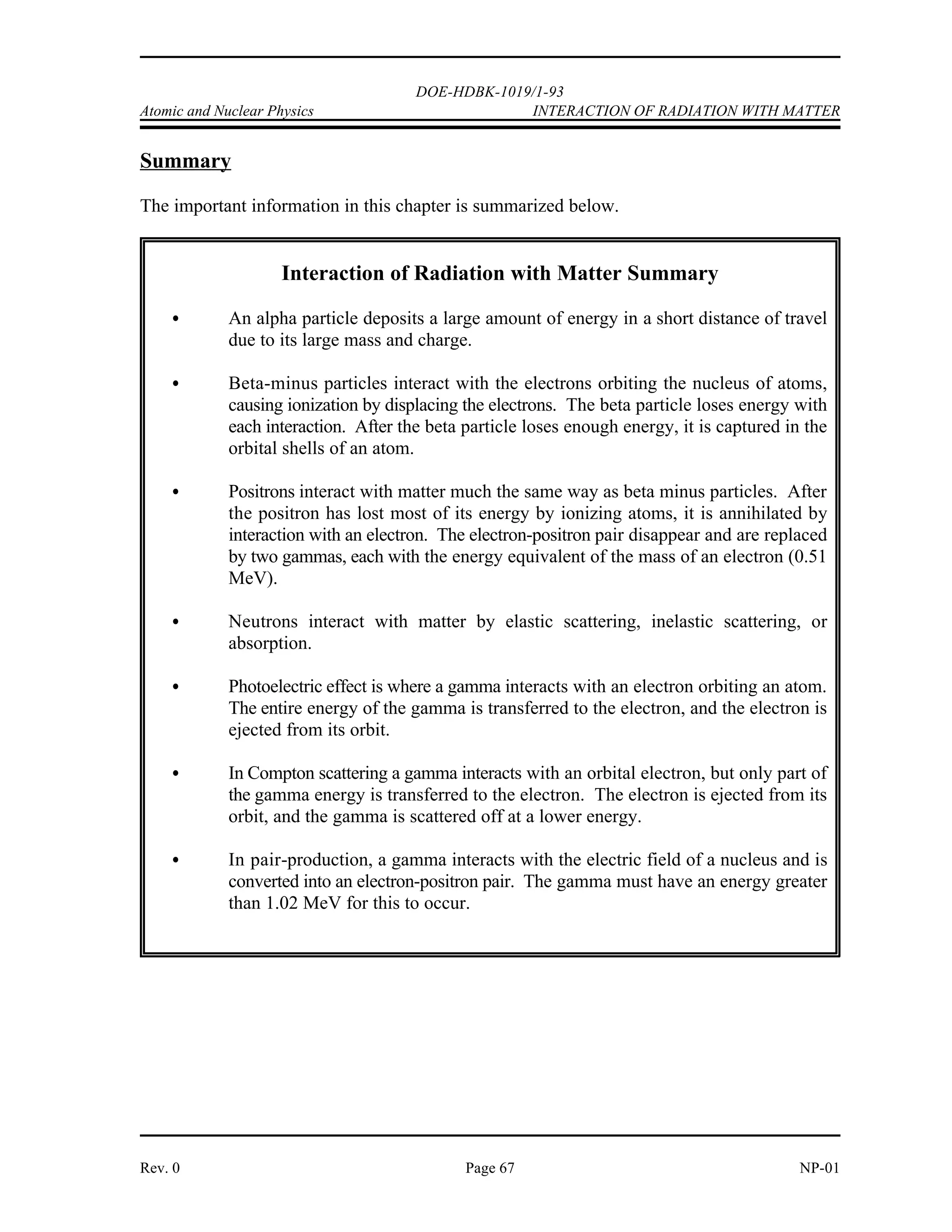 DOE-HDBK-1019/1-93
Atomic and Nuclear Physics INTERACTION OF RADIATION WITH MATTER

Summary

The important information in this chapter is summarized below.

Interaction of Radiation with Matter Summary

• An alpha particle deposits a large amount of energy in a short distance of travel due to its large mass and charge.

• Beta-minus particles interact with the electrons orbiting the nucleus of atoms, causing ionization by displacing the electrons. The beta particle loses energy with each interaction. After the beta particle loses enough energy, it is captured in the orbital shells of an atom.

• Positrons interact with matter much the same way as beta minus particles. After the positron has lost most of its energy by ionizing atoms, it is annihilated by interaction with an electron. The electron-positron pair disappear and are replaced by two gammas, each with the energy equivalent of the mass of an electron (0.51 MeV).

• Neutrons interact with matter by elastic scattering, inelastic scattering, or absorption.

• Photoelectric effect is where a gamma interacts with an electron orbiting an atom. The entire energy of the gamma is transferred to the electron, and the electron is ejected from its orbit.

• In Compton scattering a gamma interacts with an orbital electron, but only part of the gamma energy is transferred to the electron. The electron is ejected from its orbit, and the gamma is scattered off at a lower energy.

• In pair-production, a gamma interacts with the electric field of a nucleus and is converted into an electron-positron pair. The gamma must have an energy greater than 1.02 MeV for this to occur.

Rev. 0 Page 67 NP-01